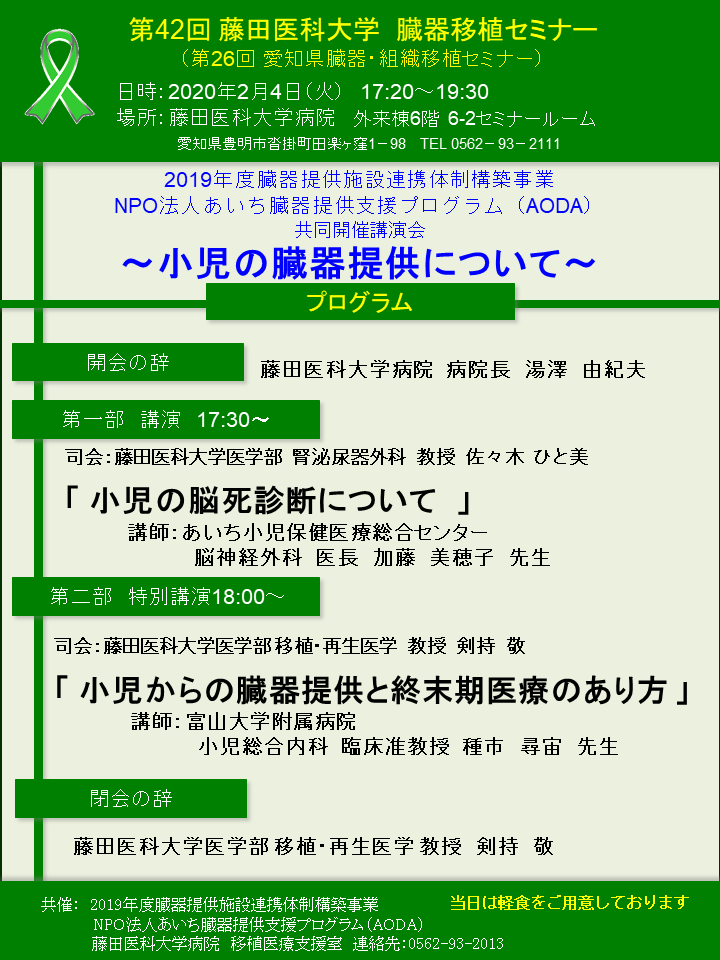 第42回 藤田医科大学 臓器移植セミナー
（第26回 愛知県臓器・組織移植セミナー）

日時：2020年2月4日（火） 17:20～19:30
場所：藤田医科大学病院 外来棟6階 6-2セミナールーム
愛知県豊明市沓掛町田楽ヶ窪1－98 TEL 0562－93－2111

2019年度臓器提供施設連携体制構築事業
NPO法人あいち臓器提供支援プログラム（AODA）
共同開催講演会
～小児の臓器提供について～

プログラム

開会の辞
藤田医科大学病院 病院長 湯澤 由紀夫

第一部 講演 17:30～
司会：藤田医科大学医学部 腎泌尿器外科 教授 佐々木 ひと美
「 小児の脳死診断について 」
講師：あいち小児保健医療総合センター
脳神経外科 医長 加藤 美穂子 先生

第二部 特別講演18:00～
司会：藤田医科大学医学部移植・再生医学 教授 剣持 敬
「 小児からの臓器提供と終末期医療のあり方 」
講師：富山大学附属病院
小児総合内科 臨床准教授 種市 尋宙 先生

閉会の辞
藤田医科大学医学部 移植・再生医学 教授 剣持 敬

共催： 2019年度臓器提供施設連携体制構築事業
NPO法人あいち臓器提供支援プログラム（AODA）
藤田医科大学病院 移植医療支援室 連絡先：0562-93-2013
当日は軽食をご用意しております